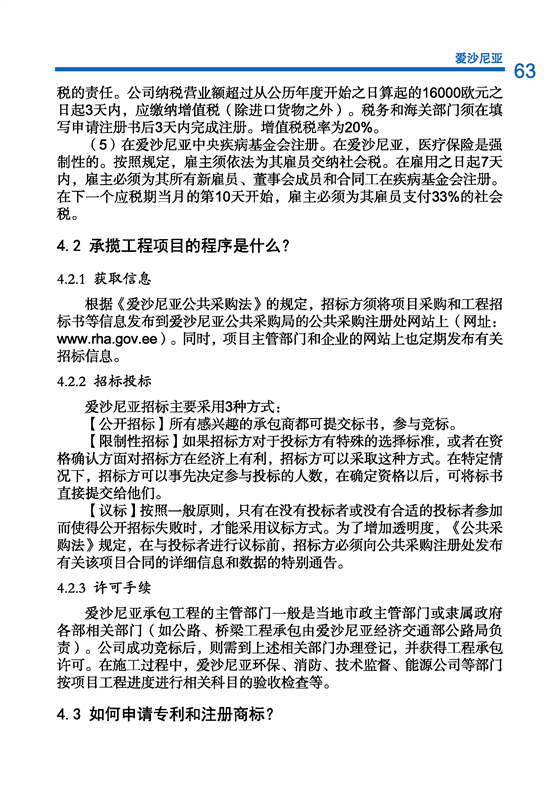 爱沙尼亚 63

税的责任。公司纳税营业额超过从公历年度开始之日算起的16000欧元之日起3天内，应缴纳增值税（除进口货物之外）。税务和海关部门须在填写申请注册书后3天内完成注册。增值税税率为20%。

（5）在爱沙尼亚中央疾病基金会注册。在爱沙尼亚，医疗保险是强制性的。按照规定，雇主须依法为其雇员交纳社会税。在雇用之日起7天内，雇主必须为其所有新雇员、董事会成员和合同工在疾病基金会注册。在下一个应税期当月的第10天开始，雇主必须为其雇员支付33%的社会税。

4.2 承揽工程项目的程序是什么？

4.2.1 获取信息

根据《爱沙尼亚公共采购法》的规定，招标方须将项目采购和工程招标书等信息发布到爱沙尼亚公共采购局的公共采购注册处网站上（网址：www.rha.gov.ee）。同时，项目主管部门和企业的网站上也定期发布有关招标信息。

4.2.2 招标投标

爱沙尼亚招标主要采用3种方式：

【公开招标】所有感兴趣的承包商都可提交标书，参与竞标。

【限制性招标】如果招标方对于投标方有特殊的选择标准，或者在资格确认方面对招标方在经济上有利，招标方可以采取这种方式。在特定情况下，招标方可以事先决定参与投标的人数，在确定资格以后，可将标书直接提交给他们。

【议标】按照一般原则，只有在没有投标者或没有合适的投标者参加而使得公开招标失败时，才能采用议标方式。为了增加透明度，《公共采购法》规定，在与投标者进行议标前，招标方必须向公共采购注册处发布有关该项目合同的详细信息和数据的特别通告。

4.2.3 许可手续

爱沙尼亚承包工程的主管部门一般是当地市政主管部门或隶属政府各部相关部门（如公路、桥梁工程承包由爱沙尼亚经济交通部公路局负责）。公司成功竞标后，则需到上述相关部门办理登记，并获得工程承包许可。在施工过程中，爱沙尼亚环保、消防、技术监督、能源公司等部门按项目工程进度进行相关科目的验收检查等。

4.3 如何申请专利和注册商标？